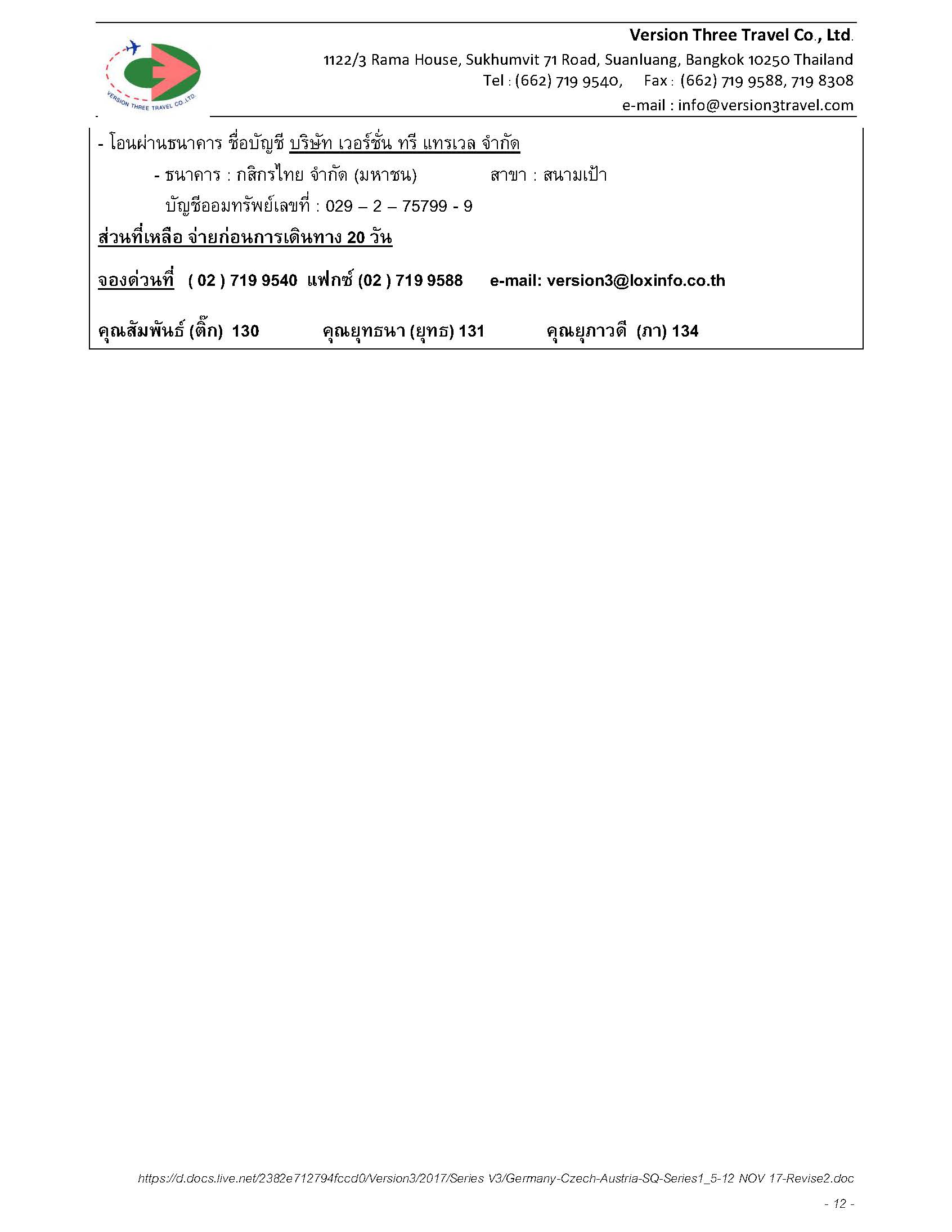 VERSION THREE TRAVEL CO.,LTD.

Version Three Travel Co., Ltd.
1122/3 Rama House, Sukhumvit 71 Road, Suanluang, Bangkok 10250 Thailand
Tel : (662) 719 9540, Fax : (662) 719 9588, 719 8308
e-mail : info@version3travel.com

- โอนผ่านธนาคาร ชื่อบัญชี บริษัท เวอร์ชั่น ทรี แทรเวล จำกัด

- ธนาคาร : กสิกรไทย จำกัด (มหาชน) สาขา : สนามเป้า

บัญชีออมทรัพย์เลขที่ : 029 – 2 – 75799 - 9

ส่วนที่เหลือ จ่ายก่อนการเดินทาง 20 วัน

จองด่วนที่ ( 02 ) 719 9540 แฟกซ์ (02 ) 719 9588 e-mail: version3@loxinfo.co.th

คุณสัมพันธ์ (ติ๊ก) 130 คุณยุทธนา (ยุทธ) 131 คุณยุภาวดี (ภา) 134

https://d.docs.live.net/2382e712794fccd0/Version3/2017/Series V3/Germany-Czech-Austria-SQ-Series1_5-12 NOV 17-Revise2.doc

- 12 -